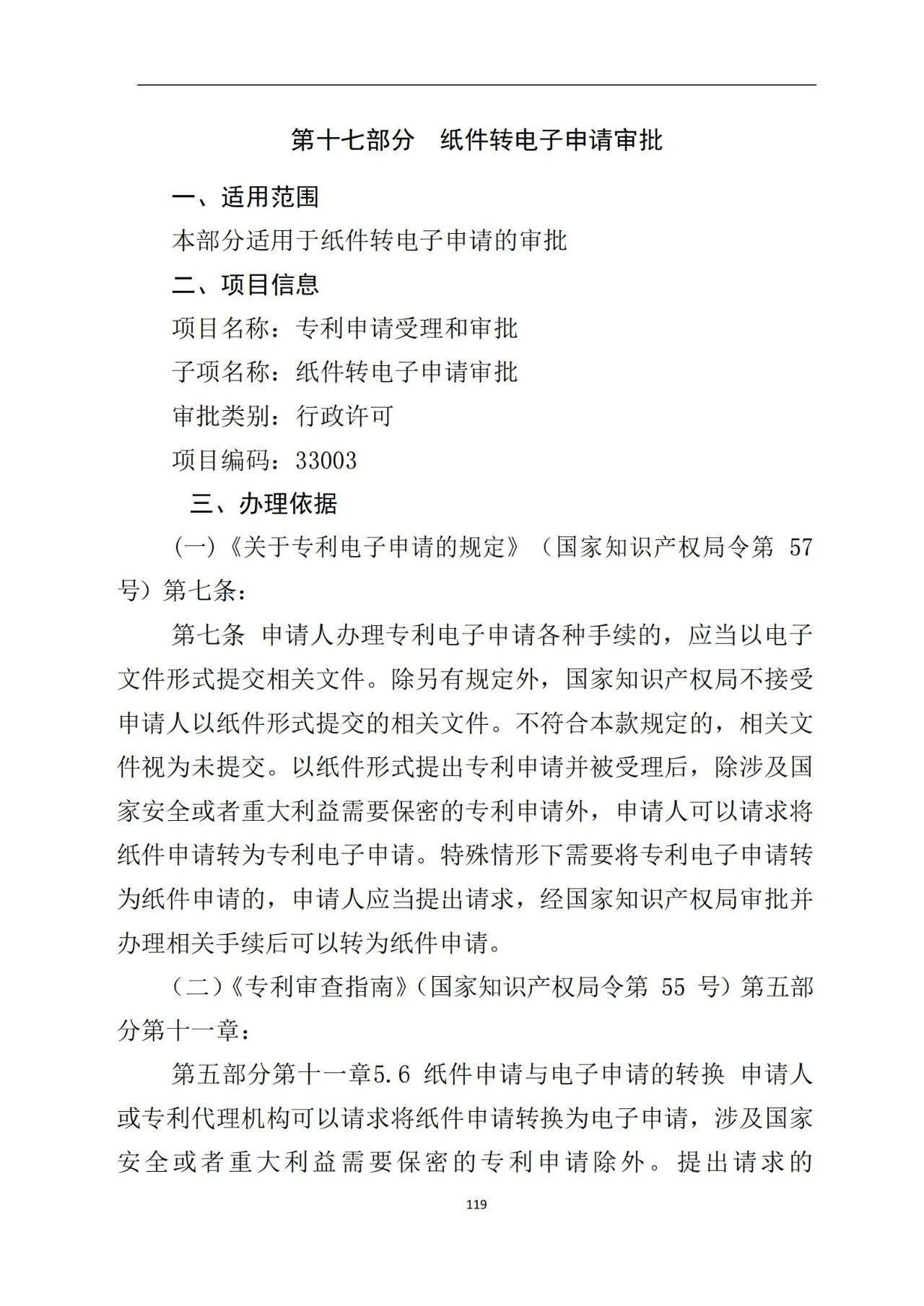 第十七部分　纸件转电子申请审批

一、适用范围

本部分适用于纸件转电子申请的审批

二、项目信息

项目名称：专利申请受理和审批

子项名称：纸件转电子申请审批

审批类别：行政许可

项目编码：33003

三、办理依据

(一)《关于专利电子申请的规定》（国家知识产权局令第 57 号）第七条：

第七条 申请人办理专利电子申请各种手续的，应当以电子文件形式提交相关文件。除另有规定外，国家知识产权局不接受申请人以纸件形式提交的相关文件。不符合本款规定的，相关文件视为未提交。以纸件形式提出专利申请并被受理后，除涉及国家安全或者重大利益需要保密的专利申请外，申请人可以请求将纸件申请转为专利电子申请。特殊情形下需要将专利电子申请转为纸件申请的，申请人应当提出请求，经国家知识产权局审批并办理相关手续后可以转为纸件申请。

（二）《专利审查指南》（国家知识产权局令第 55 号）第五部分第十一章：

第五部分第十一章5.6 纸件申请与电子申请的转换 申请人或专利代理机构可以请求将纸件申请转换为电子申请，涉及国家安全或者重大利益需要保密的专利申请除外。提出请求的

119